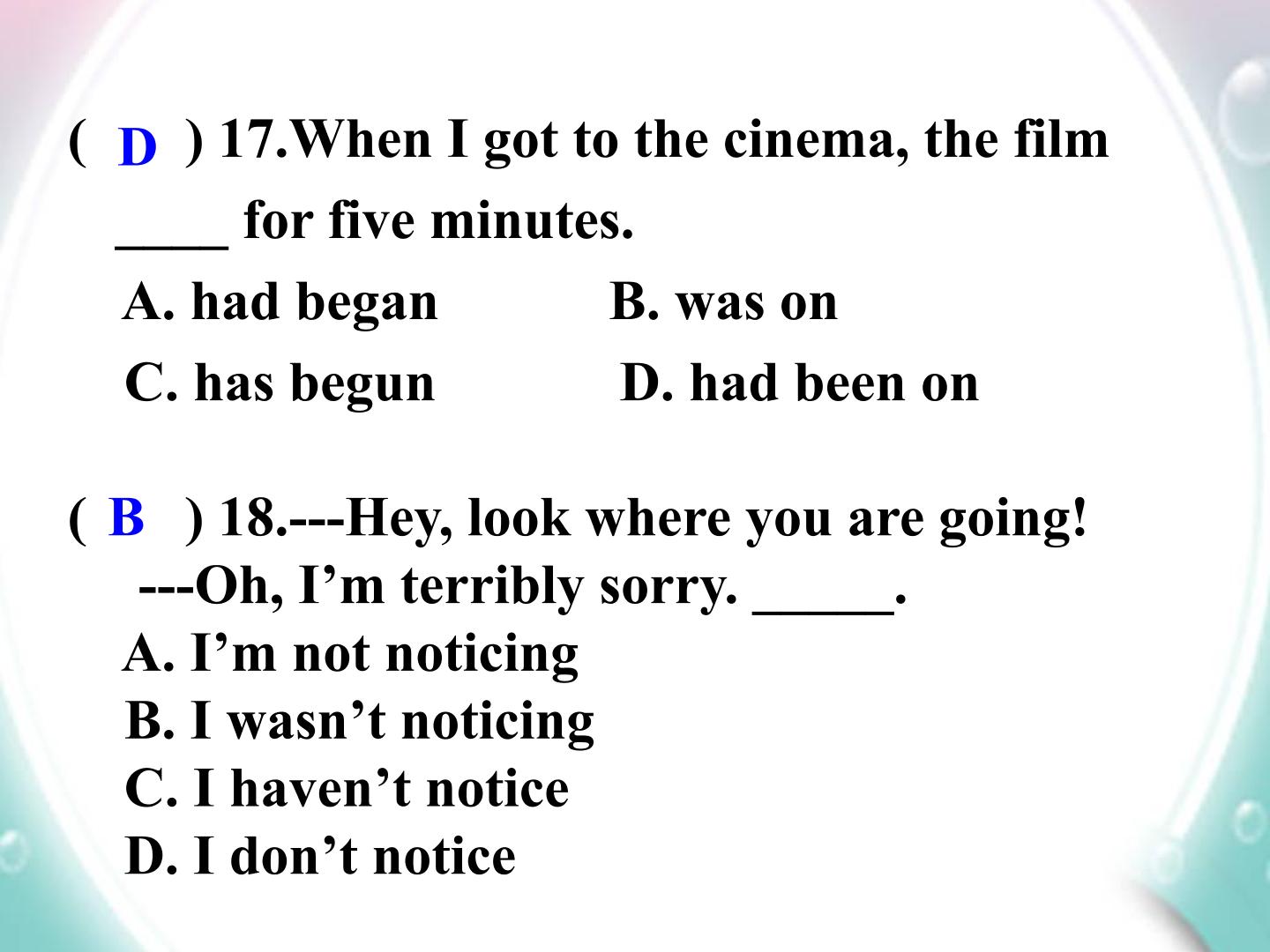 ( D ) 17.When I got to the cinema, the film ____ for five minutes.

A. had began B. was on

C. has begun D. had been on

( B ) 18.---Hey, look where you are going!

---Oh, I'm terribly sorry. ____.

A. I'm not noticing

B. I wasn't noticing

C. I haven't notice

D. I don't notice